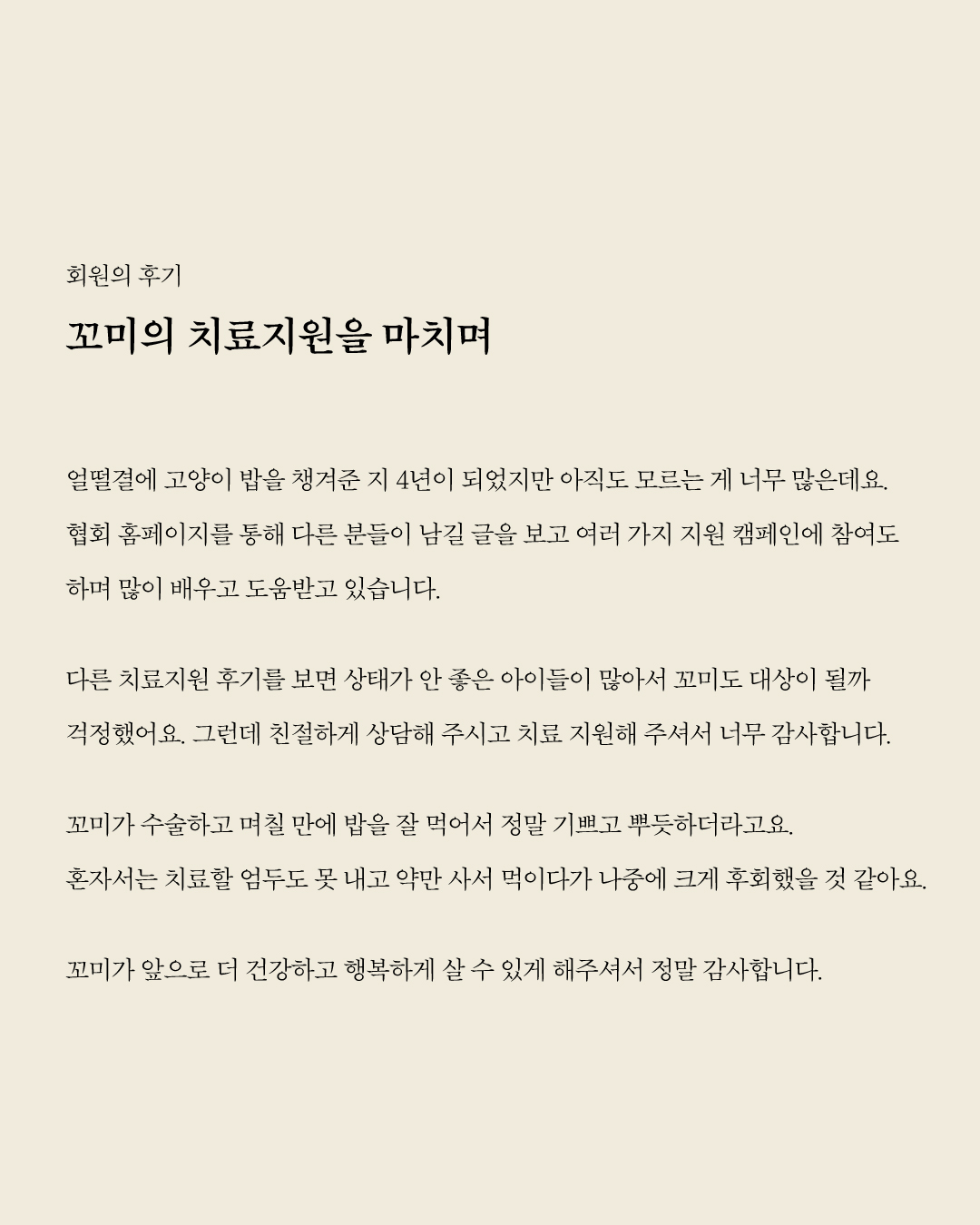 회원의 후기

꼬미의 치료지원을 마치며

얼떨결에 고양이 밥을 챙겨준 지 4년이 되었지만 아직도 모르는 게 너무 많은데요. 협회 홈페이지를 통해 다른 분들이 남길 글을 보고 여러 가지 지원 캠페인에 참여도 하며 많이 배우고 도움받고 있습니다.

다른 치료지원 후기를 보면 상태가 안 좋은 아이들이 많아서 꼬미도 대상이 될까 걱정했어요. 그런데 친절하게 상담해 주시고 치료 지원해 주셔서 너무 감사합니다.

꼬미가 수술하고 며칠 만에 밥을 잘 먹어서 정말 기쁘고 뿌듯하더라고요.
혼자서는 치료할 엄두도 못 내고 약만 사서 먹이다가 나중에 크게 후회했을 것 같아요.

꼬미가 앞으로 더 건강하고 행복하게 살 수 있게 해주셔서 정말 감사합니다.